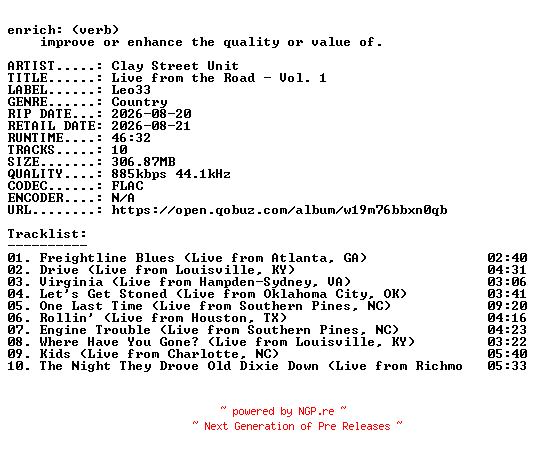 enrich: (verb)
improve or enhance the quality or value of.

ARTIST.....: Clay Street Unit
TITLE......: Live from the Road - Vol. 1
LABEL......: Leo33
GENRE......: Country
RIP DATE...: 2026-08-20
RETAIL DATE: 2026-08-21
RUNTIME....: 46:32
TRACKS.....: 10
SIZE.......: 306.87MB
QUALITY....: 885kbps 44.1kHz
CODEC......: FLAC
ENCODER....: N/A
URL........: https://open.qobuz.com/album/w19m76bbxn0qb

Tracklist:
----------
01. Freightline Blues (Live from Atlanta, GA) 02:40
02. Drive (Live from Louisville, KY) 04:31
03. Virginia (Live from Hampden-Sydney, VA) 03:06
04. Let's Get Stoned (Live from Oklahoma City, OK) 03:41
05. One Last Time (Live from Southern Pines, NC) 09:20
06. Rollin' (Live from Houston, TX) 04:16
07. Engine Trouble (Live from Southern Pines, NC) 04:23
08. Where Have You Gone? (Live from Louisville, KY) 03:22
09. Kids (Live from Charlotte, NC) 05:40
10. The Night They Drove Old Dixie Down (Live from Richmo 05:33

~ powered by NGP.re ~
~ Next Generation of Pre Releases ~